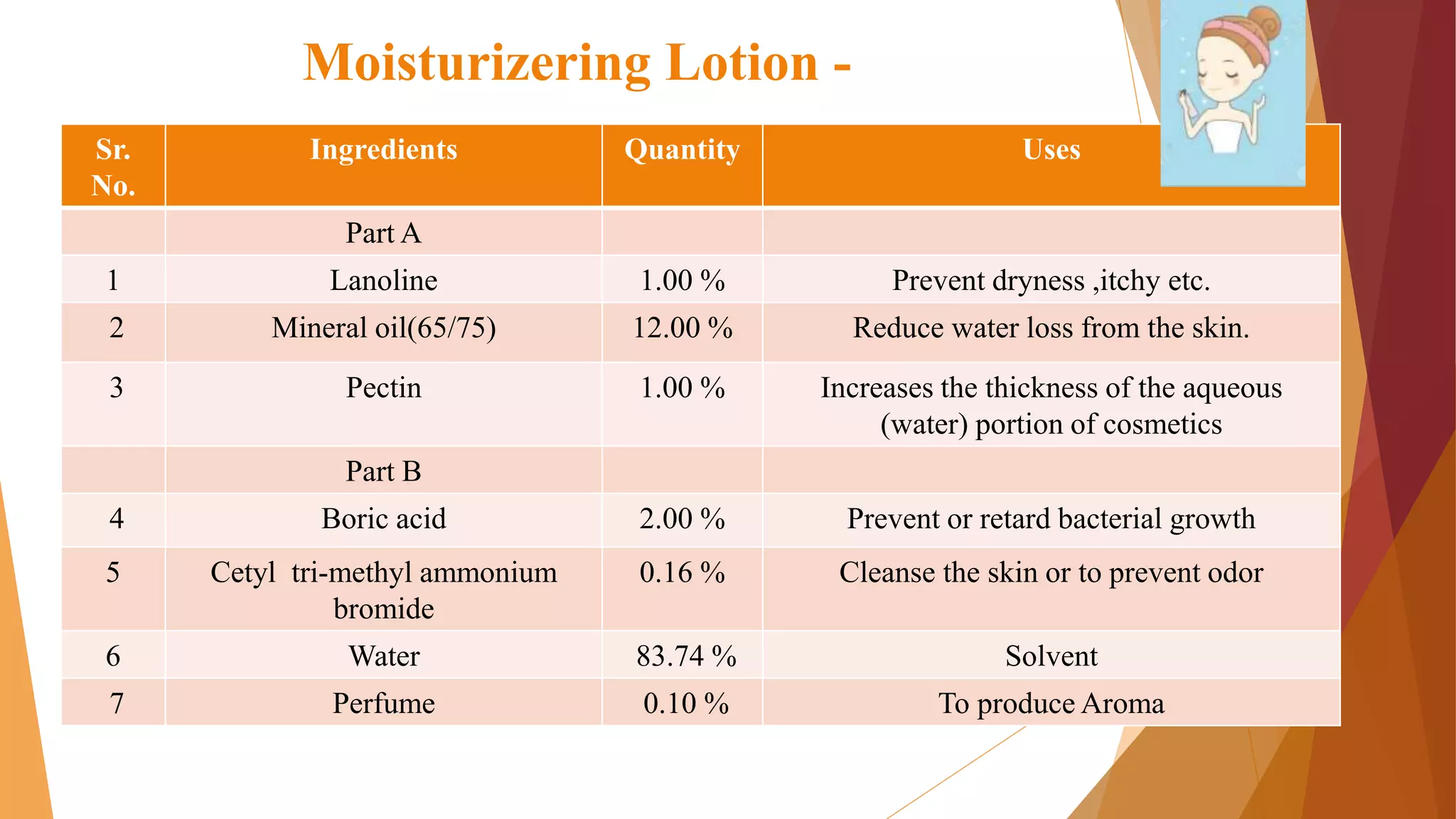 Moisturizering Lotion -

| Sr. No. | Ingredients | Quantity | Uses |
|---|---|---|---|
| | Part A | | |
| 1 | Lanoline | 1.00 % | Prevent dryness ,itchy etc. |
| 2 | Mineral oil(65/75) | 12.00 % | Reduce water loss from the skin. |
| 3 | Pectin | 1.00 % | Increases the thickness of the aqueous (water) portion of cosmetics |
| | Part B | | |
| 4 | Boric acid | 2.00 % | Prevent or retard bacterial growth |
| 5 | Cetyl tri-methyl ammonium bromide | 0.16 % | Cleanse the skin or to prevent odor |
| 6 | Water | 83.74 % | Solvent |
| 7 | Perfume | 0.10 % | To produce Aroma |